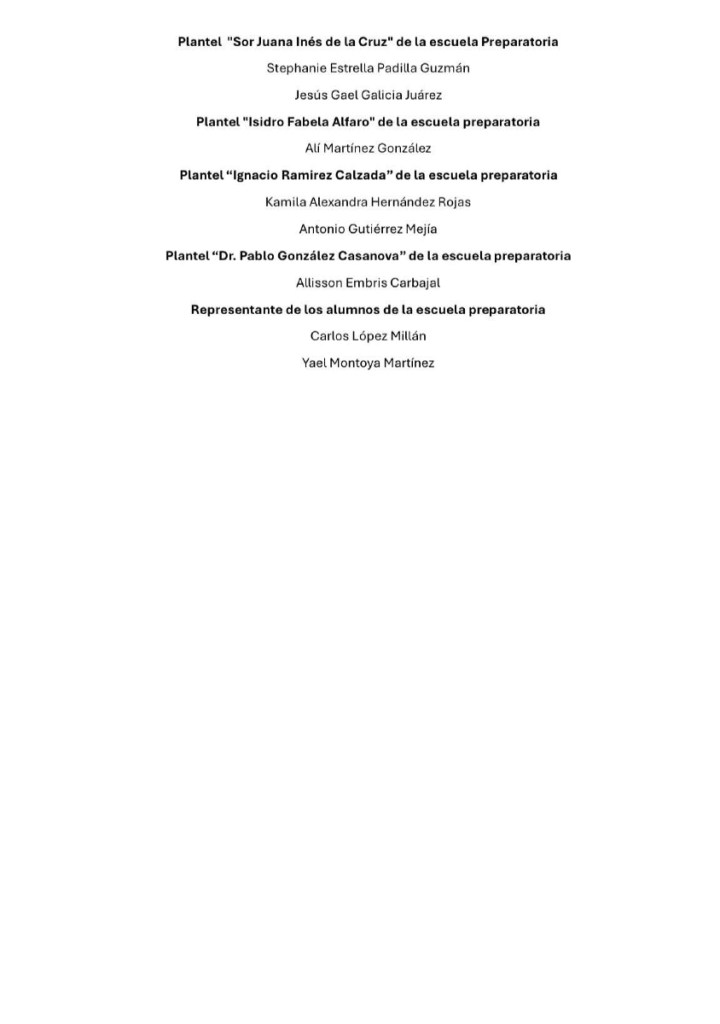 Plantel "Sor Juana Inés de la Cruz" de la escuela Preparatoria

Stephanie Estrella Padilla Guzmán

Jesús Gael Galicia Juárez

Plantel "Isidro Fabela Alfaro" de la escuela preparatoria

Alí Martínez González

Plantel "Ignacio Ramirez Calzada" de la escuela preparatoria

Kamila Alexandra Hernández Rojas

Antonio Gutiérrez Mejía

Plantel "Dr. Pablo González Casanova" de la escuela preparatoria

Allisson Embris Carbajal

Representante de los alumnos de la escuela preparatoria

Carlos López Millán

Yael Montoya Martínez